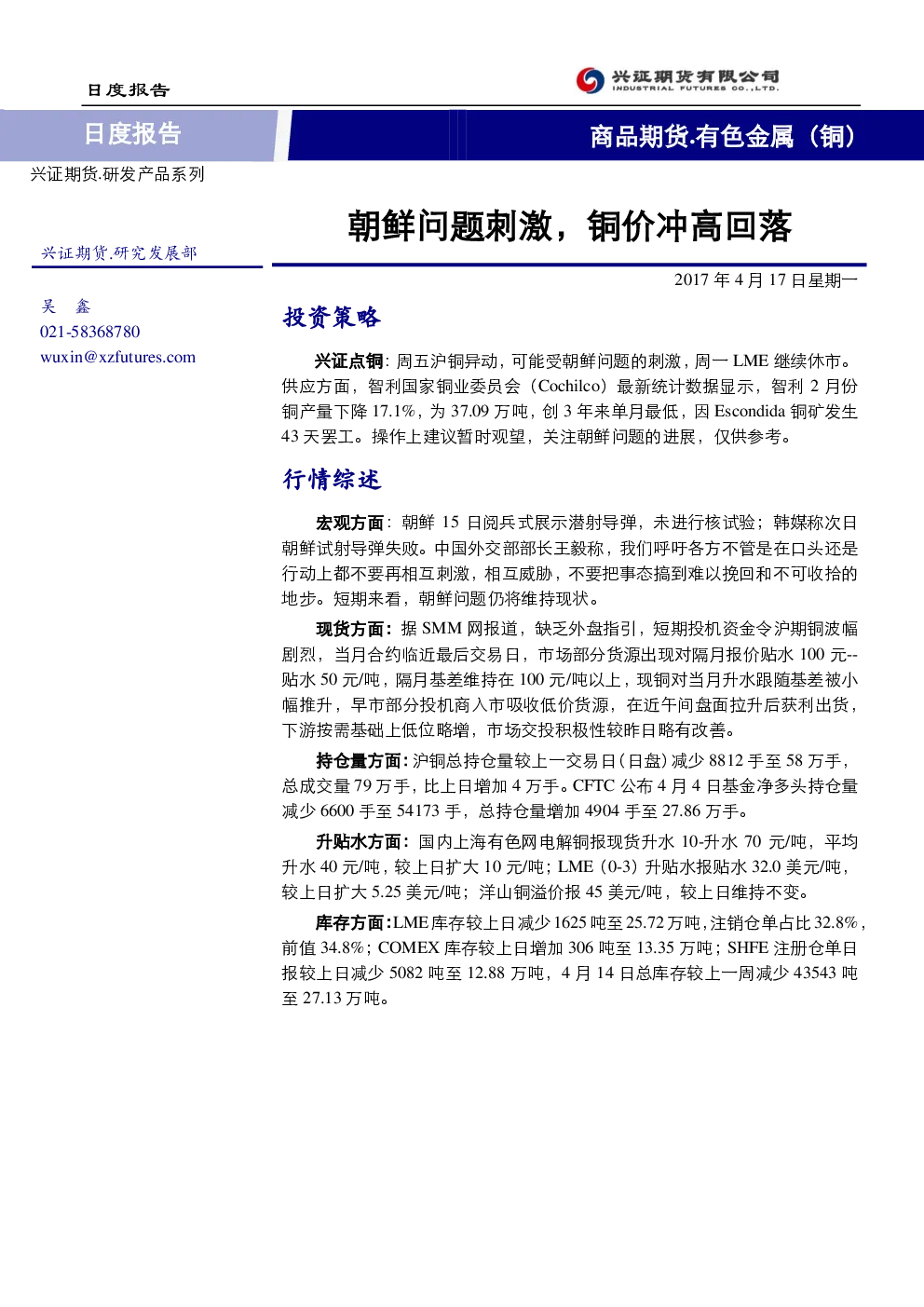 日度报告

兴证期货有限公司
INDUSTRIAL FUTURES CO.,LTD.

日度报告

商品期货.有色金属（铜）

兴证期货.研发产品系列

朝鲜问题刺激，铜价冲高回落

兴证期货.研究发展部

吴 鑫
021-58368780
wuxin@xzfutures.com

2017年4月17日星期一

投资策略

兴证点铜：周五沪铜异动，可能受朝鲜问题的刺激，周一LME继续休市。供应方面，智利国家铜业委员会（Cochilco）最新统计数据显示，智利2月份铜产量下降17.1%，为37.09万吨，创3年来单月最低，因Escondida铜矿发生43天罢工。操作上建议暂时观望，关注朝鲜问题的进展，仅供参考。

行情综述

宏观方面：朝鲜15日阅兵式展示潜射导弹，未进行核试验；韩媒称次日朝鲜试射导弹失败。中国外交部部长王毅称，我们呼吁各方不管是在口头还是行动上都不要再相互刺激，相互威胁，不要把事态搞到难以挽回和不可收拾的地步。短期来看，朝鲜问题仍将维持现状。

现货方面：据SMM网报道，缺乏外盘指引，短期投机资金令沪期铜波幅剧烈，当月合约临近最后交易日，市场部分货源出现对隔月报价贴水100元--贴水50元/吨，隔月基差维持在100元/吨以上，现铜对当月升水跟随基差被小幅推升，早市部分投机商入市吸收低价货源，在近午间盘面拉升后获利出货，下游按需基础上低位略增，市场交投积极性较昨日略有改善。

持仓量方面：沪铜总持仓量较上一交易日（日盘）减少8812手至58万手，总成交量79万手，比上日增加4万手。CFTC公布4月4日基金净多头持仓量减少6600手至54173手，总持仓量增加4904手至27.86万手。

升贴水方面：国内上海有色网电解铜报现货升水10-升水70元/吨，平均升水40元/吨，较上日扩大10元/吨；LME（0-3）升贴水报贴水32.0美元/吨，较上日扩大5.25美元/吨；洋山铜溢价报45美元/吨，较上日维持不变。

库存方面：LME库存较上日减少1625吨至25.72万吨，注销仓单占比32.8%，前值34.8%；COMEX库存较上日增加306吨至13.35万吨；SHFE注册仓单日报较上日减少5082吨至12.88万吨，4月14日总库存较上一周减少43543吨至27.13万吨。